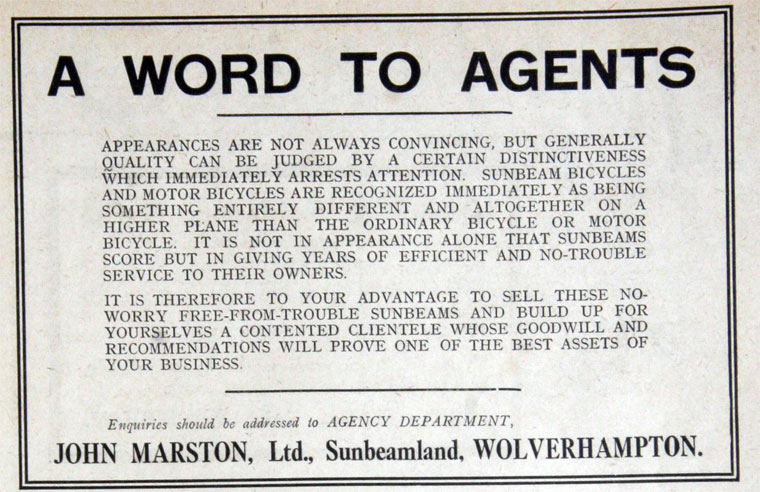 A WORD TO AGENTS

APPEARANCES ARE NOT ALWAYS CONVINCING, BUT GENERALLY QUALITY CAN BE JUDGED BY A CERTAIN DISTINCTIVENESS WHICH IMMEDIATELY ARRESTS ATTENTION. SUNBEAM BICYCLES AND MOTOR BICYCLES ARE RECOGNIZED IMMEDIATELY AS BEING SOMETHING ENTIRELY DIFFERENT AND ALTOGETHER ON A HIGHER PLANE THAN THE ORDINARY BICYCLE OR MOTOR BICYCLE. IT IS NOT IN APPEARANCE ALONE THAT SUNBEAMS SCORE BUT IN GIVING YEARS OF EFFICIENT AND NO-TROUBLE SERVICE TO THEIR OWNERS.

IT IS THEREFORE TO YOUR ADVANTAGE TO SELL THESE NO-WORRY FREE-FROM-TROUBLE SUNBEAMS AND BUILD UP FOR YOURSELVES A CONTENTED CLIENTELE WHOSE GOODWILL AND RECOMMENDATIONS WILL PROVE ONE OF THE BEST ASSETS OF YOUR BUSINESS.

Enquiries should be addressed to AGENCY DEPARTMENT,

JOHN MARSTON, Ltd., Sunbeamland, WOLVERHAMPTON.